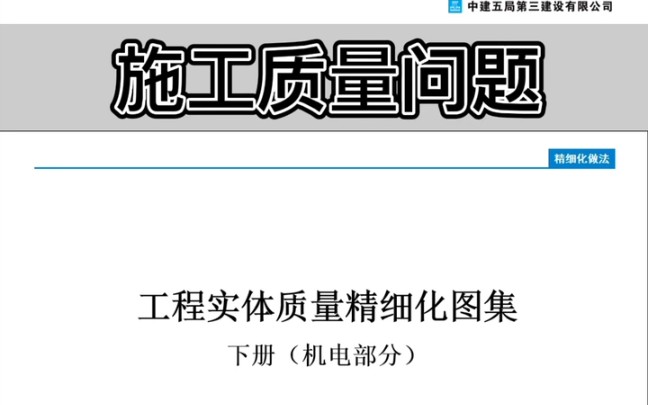 中建五局第三建设有限公司

施工质量问题

精细化做法

工程实体质量精细化图集

下册（机电部分）